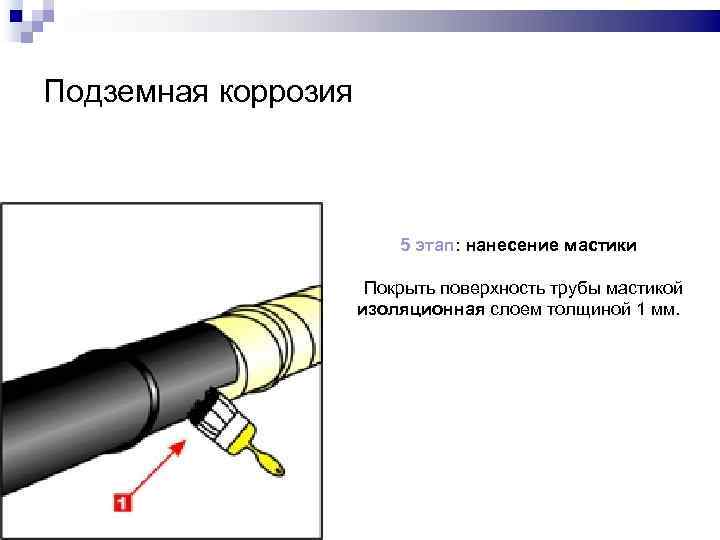 Подземная коррозия

1

5 этап: нанесение мастики

Покрыть поверхность трубы мастикой изоляционная слоем толщиной 1 мм.